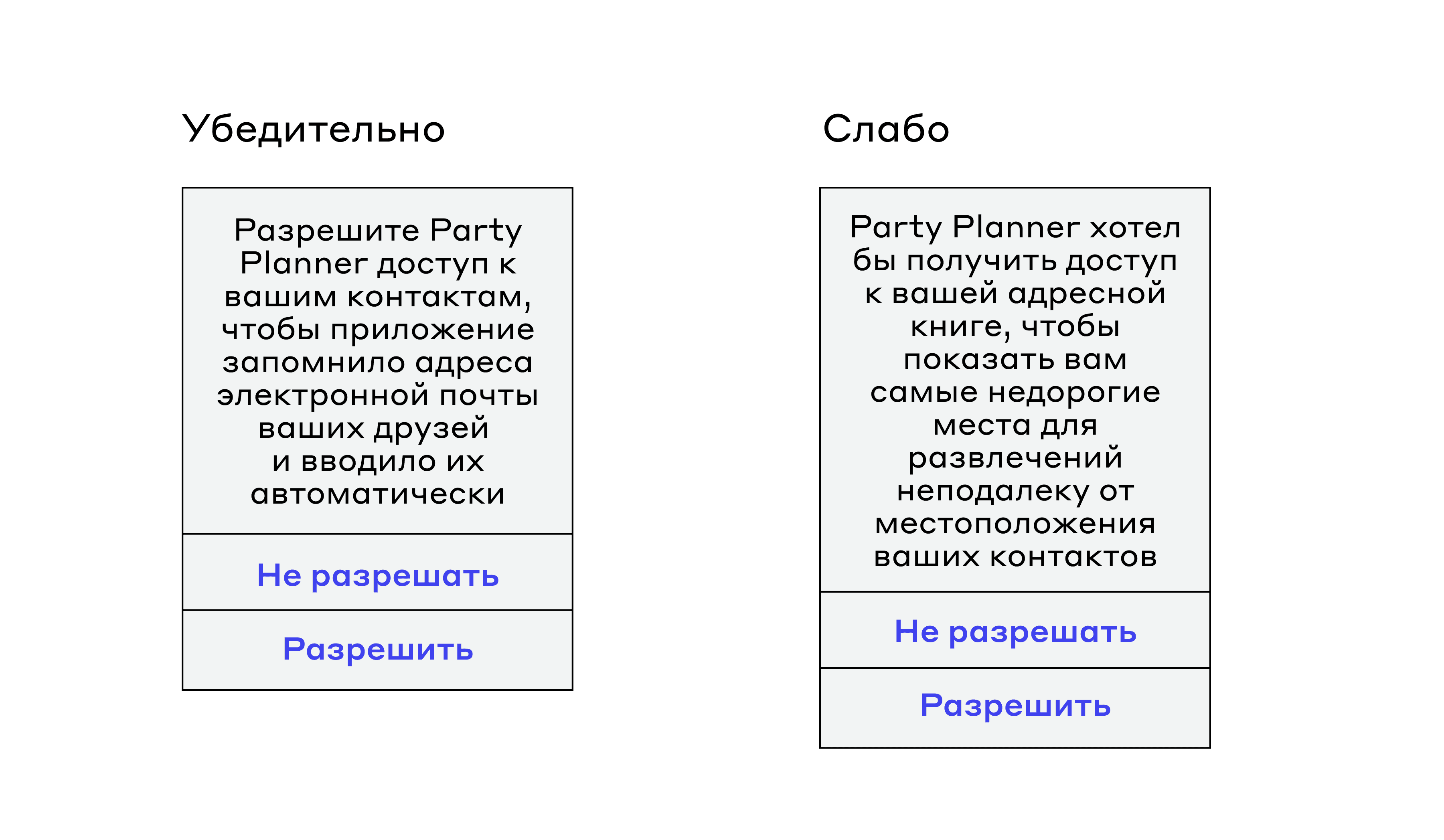 Убедительно

Разрешите Party Planner доступ к вашим контактам, чтобы приложение запомнило адреса электронной почты ваших друзей и вводило их автоматически

Не разрешать

Разрешить

Слабо

Party Planner хотел бы получить доступ к вашей адресной книге, чтобы показать вам самые недорогие места для развлечений неподалеку от местоположения ваших контактов

Не разрешать

Разрешить